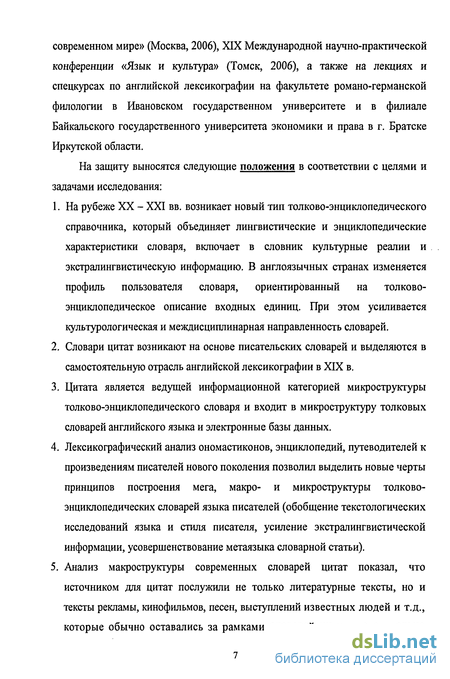 современном мире» (Москва, 2006), XIX Международной научно-практической конференции «Язык и культура» (Томск, 2006), а также на лекциях и спецкурсах по английской лексикографии на факультете романо-германской филологии в Ивановском государственном университете и в филиале Байкальского государственного университета экономики и права в г. Братске Иркутской области.

На защиту выносятся следующие положения в соответствии с целями и задачами исследования:

1. На рубеже XX – XXI вв. возникает новый тип толково-энциклопедического справочника, который объединяет лингвистические и энциклопедические характеристики словаря, включает в словник культурные реалии и экстралингвистическую информацию. В англоязычных странах изменяется профиль пользователя словаря, ориентированный на толково-энциклопедическое описание входных единиц. При этом усиливается культурологическая и междисциплинарная направленность словарей.

2. Словари цитат возникают на основе писательских словарей и выделяются в самостоятельную отрасль английской лексикографии в XIX в.

3. Цитата является ведущей информационной категорией микроструктуры толково-энциклопедического словаря и входит в микроструктуру толковых словарей английского языка и электронные базы данных.

4. Лексикографический анализ ономастиконов, энциклопедий, путеводителей к произведениям писателей нового поколения позволил выделить новые черты принципов построения мега, макро- и микроструктуры толково-энциклопедических словарей языка писателей (обобщение текстологических исследований языка и стиля писателя, усиление экстралингвистической информации, усовершенствование метаязыка словарной статьи).

5. Анализ макроструктуры современных словарей цитат показал, что источником для цитат послужили не только литературные тексты, но и тексты рекламы, кинофильмов, песен, выступлений известных людей и т.д., которые обычно оставались за рамками

7

dsLib.net
библиотека диссертаций